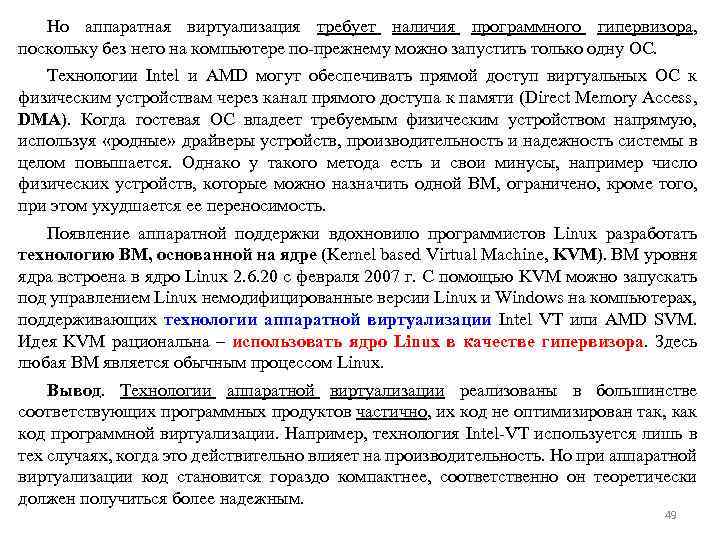 Но аппаратная виртуализация требует наличия программного гипервизора, поскольку без него на компьютере по-прежнему можно запустить только одну ОС.

Технологии Intel и AMD могут обеспечивать прямой доступ виртуальных ОС к физическим устройствам через канал прямого доступа к памяти (Direct Memory Access, DMA). Когда гостевая ОС владеет требуемым физическим устройством напрямую, используя «родные» драйверы устройств, производительность и надежность системы в целом повышается. Однако у такого метода есть и свои минусы, например число физических устройств, которые можно назначить одной ВМ, ограничено, кроме того, при этом ухудшается ее переносимость.

Появление аппаратной поддержки вдохновило программистов Linux разработать технологию ВМ, основанной на ядре (Kernel based Virtual Machine, KVM). ВМ уровня ядра встроена в ядро Linux 2.6.20 с февраля 2007 г. С помощью KVM можно запускать под управлением Linux немодифицированные версии Linux и Windows на компьютерах, поддерживающих технологии аппаратной виртуализации Intel VT или AMD SVM. Идея KVM рациональна – использовать ядро Linux в качестве гипервизора. Здесь любая ВМ является обычным процессом Linux.

Вывод. Технологии аппаратной виртуализации реализованы в большинстве соответствующих программных продуктов частично, их код не оптимизирован так, как код программной виртуализации. Например, технология Intel-VT используется лишь в тех случаях, когда это действительно влияет на производительность. Но при аппаратной виртуализации код становится гораздо компактнее, соответственно он теоретически должен получиться более надежным.

49